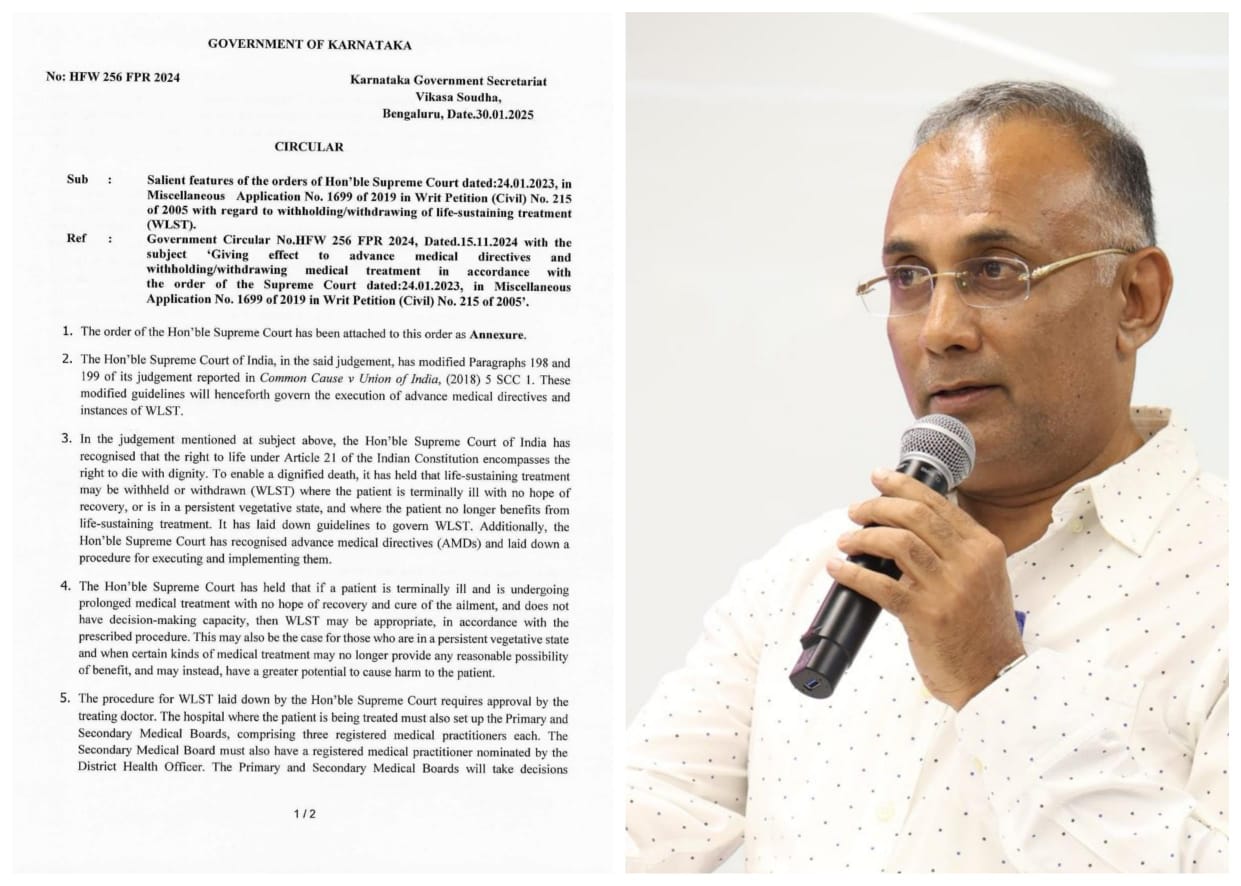 GOVERNMENT OF KARNATAKA

No: HFW 256 FPR 2024

Karnataka Government Secretariat
Vikasa Soudha,
Bengaluru, Date.30.01.2025

CIRCULAR

Sub : Salient features of the orders of Hon'ble Supreme Court dated:24.01.2023, in Miscellaneous Application No. 1699 of 2019 in Writ Petition (Civil) No. 215 of 2005 with regard to withholding/withdrawing of life-sustaining treatment (WLST).

Ref : Government Circular No.HFW 256 FPR 2024, Dated.15.11.2024 with the subject 'Giving effect to advance medical directives and withholding/withdrawing medical treatment in accordance with the order of the Supreme Court dated:24.01.2023, in Miscellaneous Application No. 1699 of 2019 in Writ Petition (Civil) No. 215 of 2005'.

1. The order of the Hon'ble Supreme Court has been attached to this order as Annexure.

2. The Hon'ble Supreme Court of India, in the said judgement, has modified Paragraphs 198 and 199 of its judgement reported in Common Cause v Union of India, (2018) 5 SCC 1. These modified guidelines will henceforth govern the execution of advance medical directives and instances of WLST.

3. In the judgement mentioned at subject above, the Hon'ble Supreme Court of India has recognised that the right to life under Article 21 of the Indian Constitution encompasses the right to die with dignity. To enable a dignified death, it has held that life-sustaining treatment may be withheld or withdrawn (WLST) where the patient is terminally ill with no hope of recovery, or is in a persistent vegetative state, and where the patient no longer benefits from life-sustaining treatment. It has laid down guidelines to govern WLST. Additionally, the Hon'ble Supreme Court has recognised advance medical directives (AMDs) and laid down a procedure for executing and implementing them.

4. The Hon'ble Supreme Court has held that if a patient is terminally ill and is undergoing prolonged medical treatment with no hope of recovery and cure of the ailment, and does not have decision-making capacity, then WLST may be appropriate, in accordance with the prescribed procedure. This may also be the case for those who are in a persistent vegetative state and when certain kinds of medical treatment may no longer provide any reasonable possibility of benefit, and may instead, have a greater potential to cause harm to the patient.

5. The procedure for WLST laid down by the Hon'ble Supreme Court requires approval by the treating doctor. The hospital where the patient is being treated must also set up the Primary and Secondary Medical Boards, comprising three registered medical practitioners each. The Secondary Medical Board must also have a registered medical practitioner nominated by the District Health Officer. The Primary and Secondary Medical Boards will take decisions

1 / 2